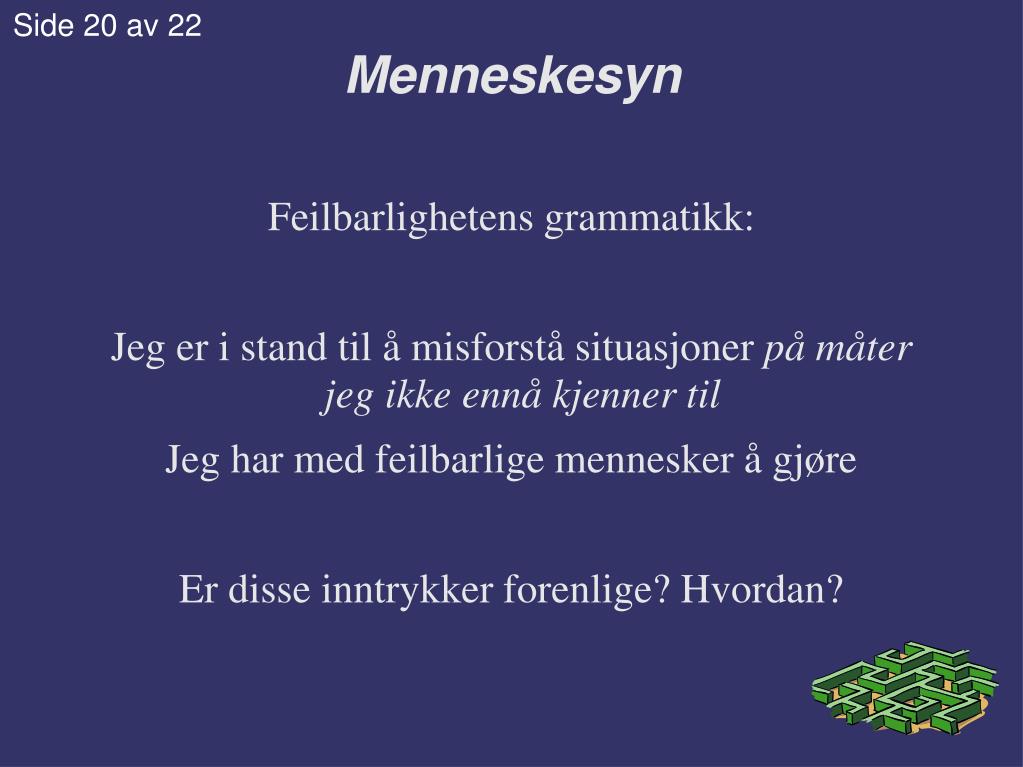 Side 20 av 22

Menneskesyn

Feilbarlighetens grammatikk:

Jeg er i stand til å misforstå situasjoner på måter jeg ikke ennå kjenner til

Jeg har med feilbarlige mennesker å gjøre

Er disse inntrykker forenlige? Hvordan?